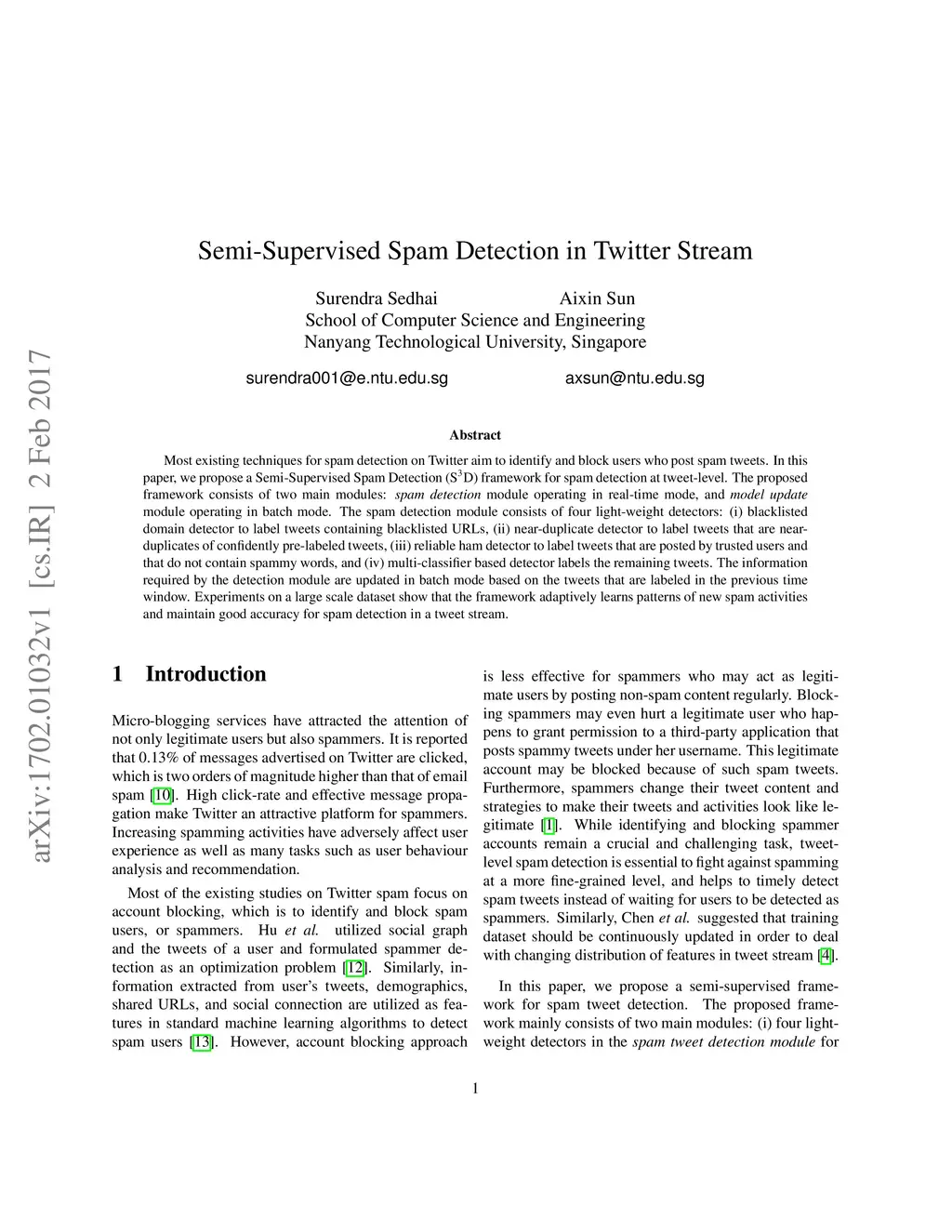 arXiv:1702.01032v1 [cs.IR] 2 Feb 2017

Semi-Supervised Spam Detection in Twitter Stream

Surendra Sedhai Aixin Sun
School of Computer Science and Engineering
Nanyang Technological University, Singapore

surendra001@e.ntu.edu.sg axsun@ntu.edu.sg

Abstract

Most existing techniques for spam detection on Twitter aim to identify and block users who post spam tweets. In this paper, we propose a Semi-Supervised Spam Detection ($S^3D$) framework for spam detection at tweet-level. The proposed framework consists of two main modules: spam detection module operating in real-time mode, and model update module operating in batch mode. The spam detection module consists of four light-weight detectors: (i) blacklisted domain detector to label tweets containing blacklisted URLs, (ii) near-duplicate detector to label tweets that are near-duplicates of confidently pre-labeled tweets, (iii) reliable ham detector to label tweets that are posted by trusted users and that do not contain spammy words, and (iv) multi-classifier based detector labels the remaining tweets. The information required by the detection module are updated in batch mode based on the tweets that are labeled in the previous time window. Experiments on a large scale dataset show that the framework adaptively learns patterns of new spam activities and maintain good accuracy for spam detection in a tweet stream.

1 Introduction

Micro-blogging services have attracted the attention of not only legitimate users but also spammers. It is reported that 0.13% of messages advertised on Twitter are clicked, which is two orders of magnitude higher than that of email spam [10]. High click-rate and effective message propagation make Twitter an attractive platform for spammers. Increasing spamming activities have adversely affect user experience as well as many tasks such as user behaviour analysis and recommendation.

Most of the existing studies on Twitter spam focus on account blocking, which is to identify and block spam users, or spammers. Hu et al. utilized social graph and the tweets of a user and formulated spammer detection as an optimization problem [12]. Similarly, information extracted from user's tweets, demographics, shared URLs, and social connection are utilized as features in standard machine learning algorithms to detect spam users [13]. However, account blocking approach is less effective for spammers who may act as legitimate users by posting non-spam content regularly. Blocking spammers may even hurt a legitimate user who happens to grant permission to a third-party application that posts spammy tweets under her username. This legitimate account may be blocked because of such spam tweets. Furthermore, spammers change their tweet content and strategies to make their tweets and activities look like legitimate [1]. While identifying and blocking spammer accounts remain a crucial and challenging task, tweet-level spam detection is essential to fight against spamming at a more fine-grained level, and helps to timely detect spam tweets instead of waiting for users to be detected as spammers. Similarly, Chen et al. suggested that training dataset should be continuously updated in order to deal with changing distribution of features in tweet stream [4].

In this paper, we propose a semi-supervised framework for spam tweet detection. The proposed framework mainly consists of two main modules: (i) four light-weight detectors in the spam tweet detection module for

1